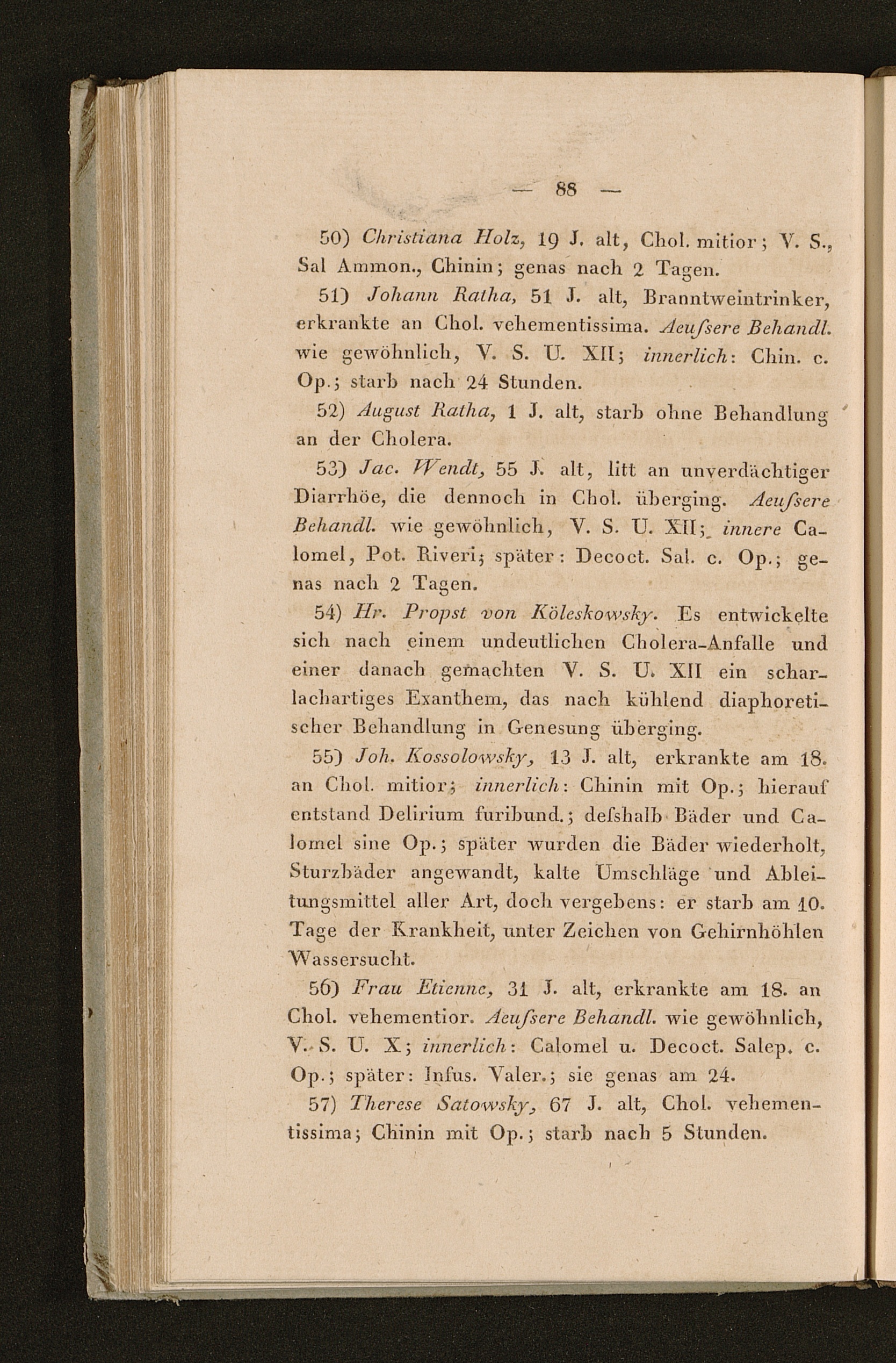 — 88 —

50) Christiana Holz, 19 J. alt, Chol. mitior; V. S., Sal Ammon., Chinin; genas nach 2 Tagen.

51) Johann Ratha, 51 J. alt, Branntweintrinker, erkrankte an Chol. vehementissima. Aeuſsere Behandl. wie gewöhnlich, V. S. U. XII; innerlich: Chin. c. Op.; starb nach 24 Stunden.

52) August Ratha, 1 J. alt, starb ohne Behandlung an der Cholera.

53) Jac. Wendt, 55 J. alt, litt an unverdächtiger Diarrhöe, die dennoch in Chol. überging. Aeuſsere Behandl. wie gewöhnlich, V. S. U. XII; innere Calomel, Pot. Riveri; später: Decoct. Sal. c. Op.; genas nach 2 Tagen.

54) Hr. Propst von Köleskowsky. Es entwickelte sich nach einem undeutlichen Cholera-Anfalle und einer danach gemachten V. S. U. XII ein scharlachartiges Exanthem, das nach kühlend diaphoretischer Behandlung in Genesung überging.

55) Joh. Kossolowsky, 13 J. alt, erkrankte am 18. an Chol. mitior; innerlich: Chinin mit Op.; hierauf entstand Delirium furibund.; deſshalb Bäder und Calomel sine Op.; später wurden die Bäder wiederholt, Sturzbäder angewandt, kalte Umschläge und Ableitungsmittel aller Art, doch vergebens: er starb am 10. Tage der Krankheit, unter Zeichen von Gehirnhöhlen Wassersucht.

56) Frau Etienne, 31 J. alt, erkrankte am 18. an Chol. vehementior. Aeuſsere Behandl. wie gewöhnlich, V. S. U. X; innerlich: Calomel u. Decoct. Salep. c. Op.; später: Infus. Valer.; sie genas am 24.

57) Therese Satowsky, 67 J. alt, Chol. vehementissima; Chinin mit Op.; starb nach 5 Stunden.